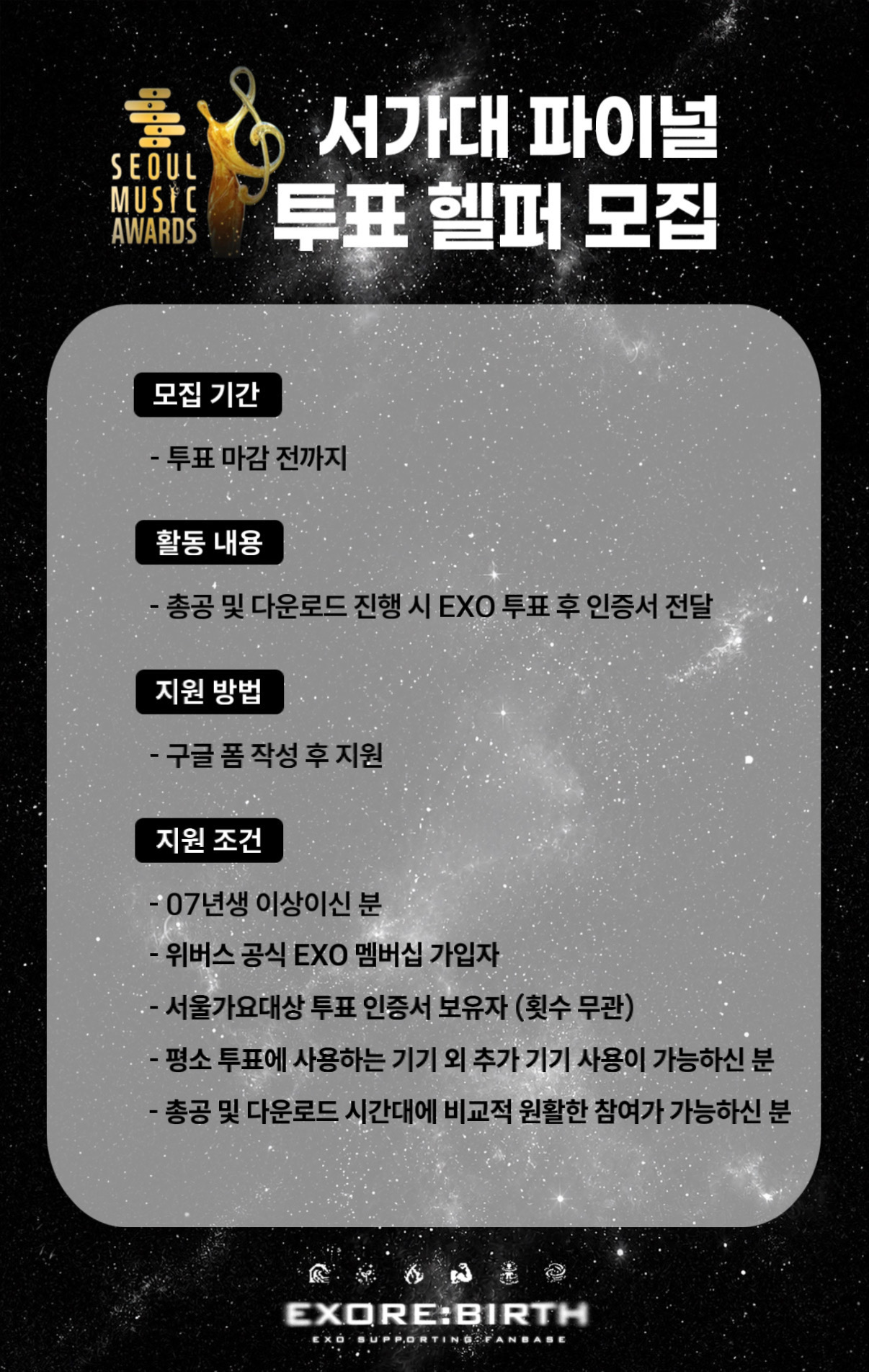 SEOUL MUSIC AWARDS

서가대 파이널
투표 헬퍼 모집

모집 기간

- 투표 마감 전까지

활동 내용

- 총공 및 다운로드 진행 시 EXO 투표 후 인증서 전달

지원 방법

- 구글 폼 작성 후 지원

지원 조건

- 07년생 이상이신 분
- 위버스 공식 EXO 멤버십 가입자
- 서울가요대상 투표 인증서 보유자 (횟수 무관)
- 평소 투표에 사용하는 기기 외 추가 기기 사용이 가능하신 분
- 총공 및 다운로드 시간대에 비교적 원활한 참여가 가능하신 분

EXORE:BIRTH
EXO SUPPORTING FANBASE